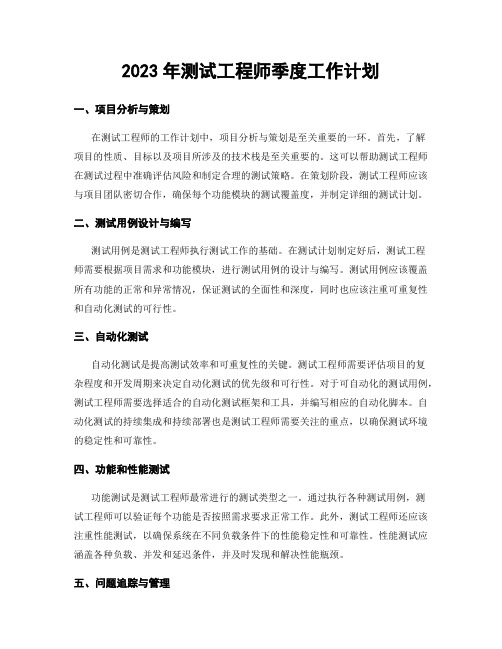 2023 年测试工程师季度工作计划

一、项目分析与策划

在测试工程师的工作计划中，项目分析与策划是至关重要的一环。首先，了解项目的性质、目标以及项目所涉及的技术栈是至关重要的。这可以帮助测试工程师在测试过程中准确评估风险和制定合理的测试策略。在策划阶段，测试工程师应该与项目团队密切合作，确保每个功能模块的测试覆盖度，并制定详细的测试计划。

二、测试用例设计与编写

测试用例是测试工程师执行测试工作的基础。在测试计划制定好后，测试工程师需要根据项目需求和功能模块，进行测试用例的设计与编写。测试用例应该覆盖所有功能的正常和异常情况，保证测试的全面性和深度，同时也应该注重可重复性和自动化测试的可行性。

三、自动化测试

自动化测试是提高测试效率和可重复性的关键。测试工程师需要评估项目的复杂程度和开发周期来决定自动化测试的优先级和可行性。对于可自动化的测试用例，测试工程师需要选择适合的自动化测试框架和工具，并编写相应的自动化脚本。自动化测试的持续集成和持续部署也是测试工程师需要关注的重点，以确保测试环境的稳定性和可靠性。

四、功能和性能测试

功能测试是测试工程师最常进行的测试类型之一。通过执行各种测试用例，测试工程师可以验证每个功能是否按照需求要求正常工作。此外，测试工程师还应该注重性能测试，以确保系统在不同负载条件下的性能稳定性和可靠性。性能测试应涵盖各种负载、并发和延迟条件，并及时发现和解决性能瓶颈。

五、问题追踪与管理